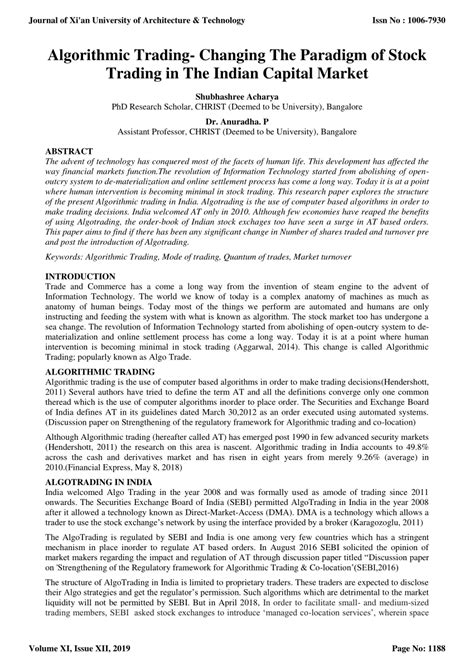 Journal of Xi'an University of Architecture & Technology

Issn No : 1006-7930

Algorithmic Trading- Changing The Paradigm of Stock Trading in The Indian Capital Market

Shubhashree Acharya
PhD Research Scholar, CHRIST (Deemed to be University), Bangalore

Dr. Anuradha. P
Assistant Professor, CHRIST (Deemed to be University), Bangalore

ABSTRACT
The advent of technology has conquered most of the facets of human life. This development has affected the way financial markets function.The revolution of Information Technology started from abolishing of open-outcry system to de-materialization and online settlement process has come a long way. Today it is at a point where human intervention is becoming minimal in stock trading. This research paper explores the structure of the present Algorithmic trading in India. Algotrading is the use of computer based algorithms in order to make trading decisions. India welcomed AT only in 2010. Although few economies have reaped the benefits of using Algotrading, the order-book of Indian stock exchages too have seen a surge in AT based orders. This paper aims to find if there has been any significant change in Number of shares traded and turnover pre and post the introduction of Algotrading.

Keywords: Algorithmic Trading, Mode of trading, Quantum of trades, Market turnover

INTRODUCTION
Trade and Commerce has a come a long way from the invention of steam engine to the advent of Information Technology. The world we know of today is a complex anatomy of machines as much as anatomy of human beings. Today most of the things we perform are automated and humans are only instructing and feeding the system with what is known as algorithm. The stock market too has undergone a sea change. The revolution of Information Technology started from abolishing of open-outcry system to de-materialization and online settlement process has come a long way. Today it is at a point where human intervention is becoming minimal in stock trading (Aggarwal, 2014). This change is called Algorithmic Trading; popularly known as Algo Trade.

ALGORITHMIC TRADING
Algorithmic trading is the use of computer based algorithms in order to make trading decisions(Hendershott, 2011) Several authors have tried to define the term AT and all the definitions converge only one common theread which is the use of computer algorithms inorder to place order. The Securities and Exchange Board of India defines AT in its guidelines dated March 30,2012 as an order executed using automated systems. (Discussion paper on Strengthening of the regulatory framework for Algorithmic trading and co-location)

Although Algorithmic trading (hereafter called AT) has emerged post 1990 in few advanced security markets (Hendershott, 2011) the research on this area is nascent. Algorithmic trading in India accounts to 49.8% across the cash and derivatives market and has risen in eight years from merely 9.26% (average) in 2010.(Financial Express, May 8, 2018)

ALGOTRADING IN INDIA
India welcomed Algo Trading in the year 2008 and was formally used as amode of trading since 2011 onwards. The Securities Exchange Board of India (SEBI) permitted AlgoTrading in India in the year 2008 after it allowed a technology known as Direct-Market-Access (DMA). DMA is a technology which allows a trader to use the stock exchange's network by using the interface provided by a broker (Karagozoglu, 2011)

The AlgoTrading is regulated by SEBI and India is one among very few countries which has a stringent mechanism in place inorder to regulate AT based orders. In August 2016 SEBI solicited the opinion of market makers regarding the impact and regulation of AT through discussion paper titled "Discussion paper on 'Strengthening of the Regulatory framework for Algorithmic Trading & Co-location'(SEBI,2016)

The structure of AlgoTrading in India is limited to proprietary traders. These traders are expected to disclose their Algo strategies and get the regulator's permission. Such algorithms which are detrimental to the market liquidity will not be permitted by SEBI. But in April 2018, In order to facilitate small- and medium-sized trading members, SEBI asked stock exchanges to introduce 'managed co-location services', wherein space

Volume XI, Issue XII, 2019

Page No: 1188